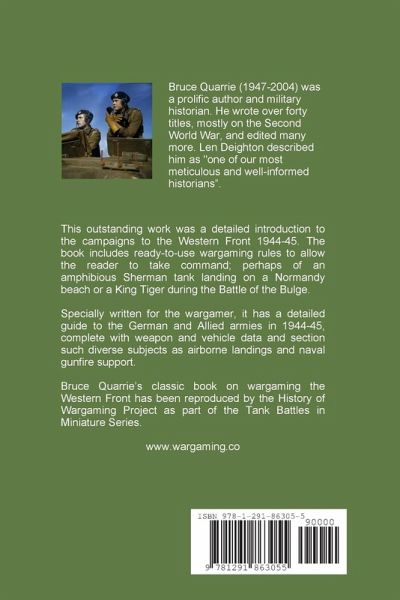 Bruce Quarrie (1947-2004) was a prolific author and military historian. He wrote over forty titles, mostly on the Second World War, and edited many more. Len Deighton described him as "one of our most meticulous and well-informed historians".

This outstanding work was a detailed introduction to the campaigns to the Western Front 1944-45. The book includes ready-to-use wargaming rules to allow the reader to take command; perhaps of an amphibious Sherman tank landing on a Normandy beach or a King Tiger during the Battle of the Bulge.

Specially written for the wargamer, it has a detailed guide to the German and Allied armies in 1944-45, complete with weapon and vehicle data and section such diverse subjects as airborne landings and naval gunfire support.

Bruce Quarrie's classic book on wargaming the Western Front has been reproduced by the History of Wargaming Project as part of the Tank Battles in Miniature Series.

www.wargaming.co

ISBN 978-1-291-86305-5
90000
9 781291 863055